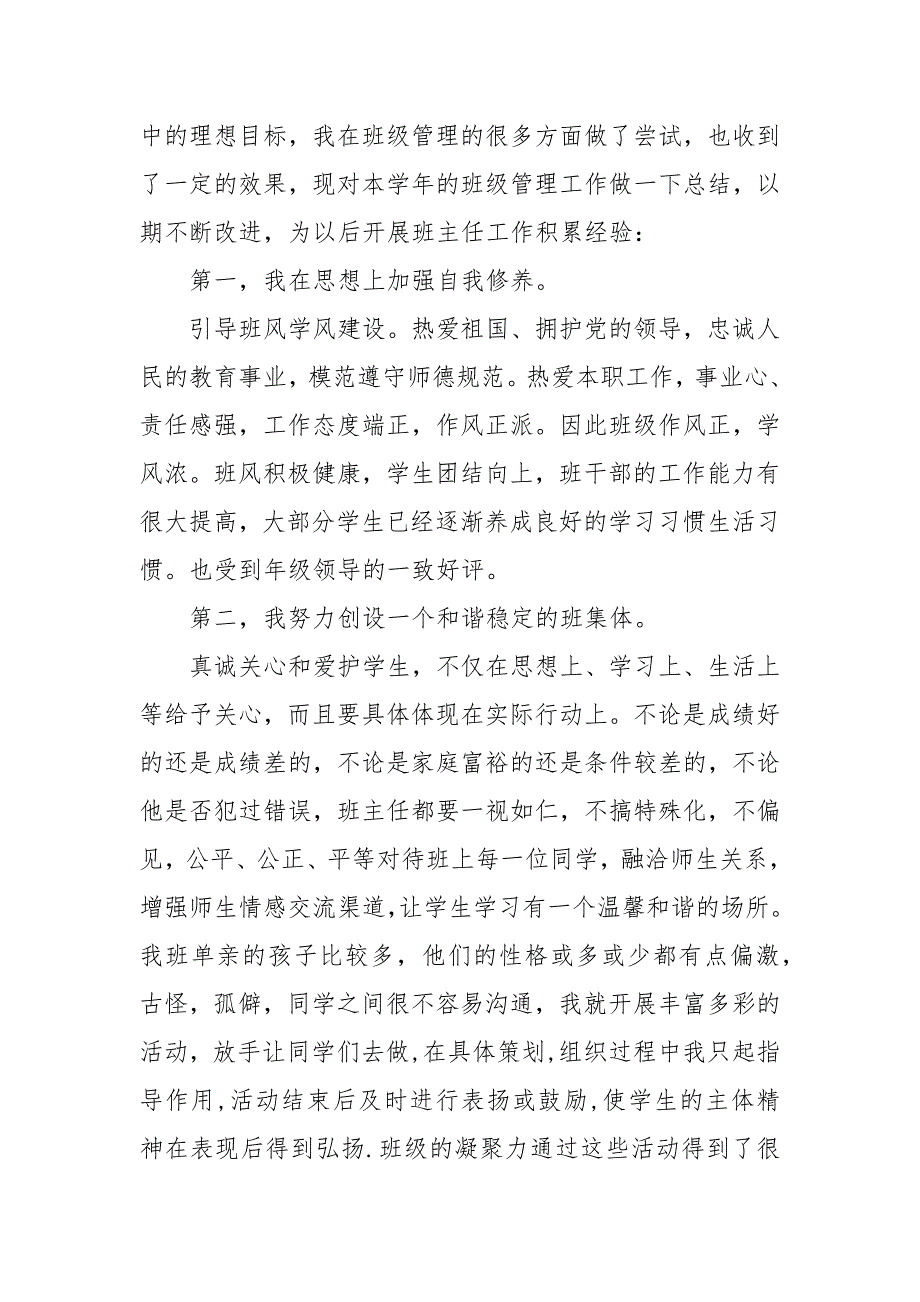 中的理想目标，我在班级管理的很多方面做了尝试，也收到了一定的效果，现对本学年的班级管理工作做一下总结，以期不断改进，为以后开展班主任工作积累经验：

第一，我在思想上加强自我修养。

引导班风学风建设。热爱祖国、拥护党的领导，忠诚人民的教育事业，模范遵守师德规范。热爱本职工作，事业心、责任感强，工作态度端正，作风正派。因此班级作风正，学风浓。班风积极健康，学生团结向上，班干部的工作能力有很大提高，大部分学生已经逐渐养成良好的学习习惯生活习惯。也受到年级领导的一致好评。

第二，我努力创设一个和谐稳定的班集体。

真诚关心和爱护学生，不仅在思想上、学习上、生活上等给予关心，而且要具体体现在实际行动上。不论是成绩好的还是成绩差的，不论是家庭富裕的还是条件较差的，不论他是否犯过错误，班主任都要一视如仁，不搞特殊化，不偏见，公平、公正、平等对待班上每一位同学，融洽师生关系，增强师生情感交流渠道,让学生学习有一个温馨和谐的场所。我班单亲的孩子比较多，他们的性格或多或少都有点偏激，古怪，孤僻，同学之间很不容易沟通，我就开展丰富多彩的活动，放手让同学们去做,在具体策划,组织过程中我只起指导作用,活动结束后及时进行表扬或鼓励,使学生的主体精神在表现后得到弘扬.班级的凝聚力通过这些活动得到了很